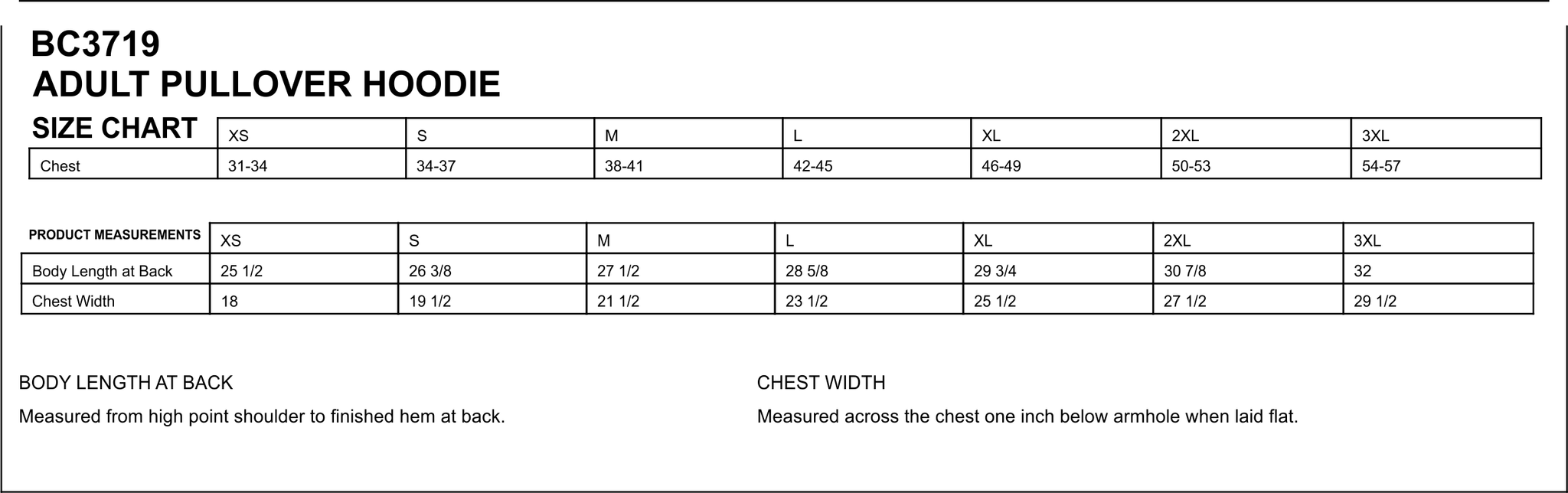 BC3719
ADULT PULLOVER HOODIE

| SIZE CHART | XS | S | M | L | XL | 2XL | 3XL |
|---|---|---|---|---|---|---|---|
| Chest | 31-34 | 34-37 | 38-41 | 42-45 | 46-49 | 50-53 | 54-57 |

| PRODUCT MEASUREMENTS | XS | S | M | L | XL | 2XL | 3XL |
|---|---|---|---|---|---|---|---|
| Body Length at Back | 25 1/2 | 26 3/8 | 27 1/2 | 28 5/8 | 29 3/4 | 30 7/8 | 32 |
| Chest Width | 18 | 19 1/2 | 21 1/2 | 23 1/2 | 25 1/2 | 27 1/2 | 29 1/2 |

BODY LENGTH AT BACK

Measured from high point shoulder to finished hem at back.

CHEST WIDTH

Measured across the chest one inch below armhole when laid flat.